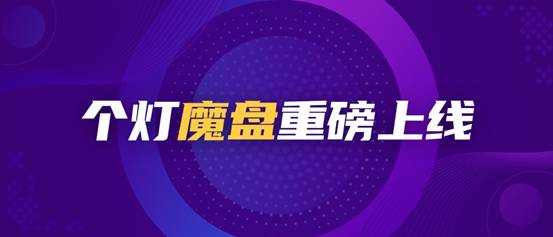 个灯魔盘重磅上线